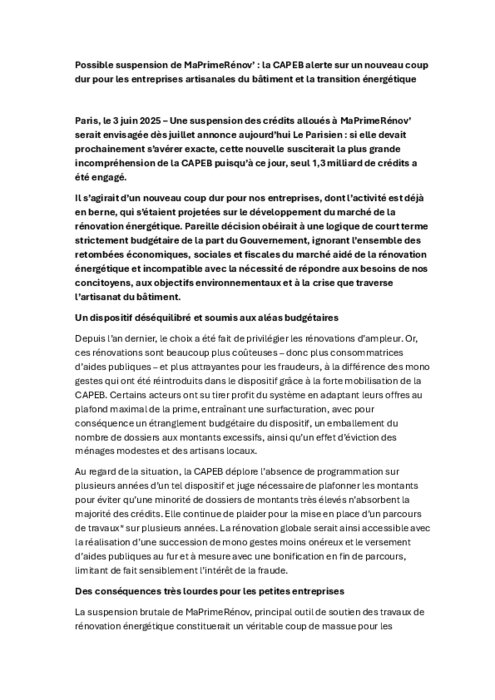 Possible suspension de MaPrimeRénov' : la CAPEB alerte sur un nouveau coup dur pour les entreprises artisanales du bâtiment et la transition énergétique

Paris, le 3 juin 2025 – Une suspension des crédits alloués à MaPrimeRénov' serait envisagée dès juillet annonce aujourd'hui Le Parisien : si elle devait prochainement s'avérer exacte, cette nouvelle susciterait la plus grande incompréhension de la CAPEB puisqu'à ce jour, seul 1,3 milliard de crédits a été engagé.

Il s'agirait d'un nouveau coup dur pour nos entreprises, dont l'activité est déjà en berne, qui s'étaient projetées sur le développement du marché de la rénovation énergétique. Pareille décision obéirait à une logique de court terme strictement budgétaire de la part du Gouvernement, ignorant l'ensemble des retombées économiques, sociales et fiscales du marché aidé de la rénovation énergétique et incompatible avec la nécessité de répondre aux besoins de nos concitoyens, aux objectifs environnementaux et à la crise que traverse l'artisanat du bâtiment.

Un dispositif déséquilibré et soumis aux aléas budgétaires

Depuis l'an dernier, le choix a été fait de privilégier les rénovations d'ampleur. Or, ces rénovations sont beaucoup plus coûteuses – donc plus consommatrices d'aides publiques – et plus attrayantes pour les fraudeurs, à la différence des mono gestes qui ont été réintroduits dans le dispositif grâce à la forte mobilisation de la CAPEB. Certains acteurs ont su tirer profit du système en adaptant leurs offres au plafond maximal de la prime, entraînant une surfacturation, avec pour conséquence un étranglement budgétaire du dispositif, un emballement du nombre de dossiers aux montants excessifs, ainsi qu'un effet d'éviction des ménages modestes et des artisans locaux.

Au regard de la situation, la CAPEB déplore l'absence de programmation sur plusieurs années d'un tel dispositif et juge nécessaire de plafonner les montants pour éviter qu'une minorité de dossiers de montants très élevés n'absorbent la majorité des crédits. Elle continue de plaider pour la mise en place d'un parcours de travaux* sur plusieurs années. La rénovation globale serait ainsi accessible avec la réalisation d'une succession de mono gestes moins onéreux et le versement d'aides publiques au fur et à mesure avec une bonification en fin de parcours, limitant de fait sensiblement l'intérêt de la fraude.

Des conséquences très lourdes pour les petites entreprises

La suspension brutale de MaPrimeRénov, principal outil de soutien des travaux de rénovation énergétique constituerait un véritable coup de massue pour les